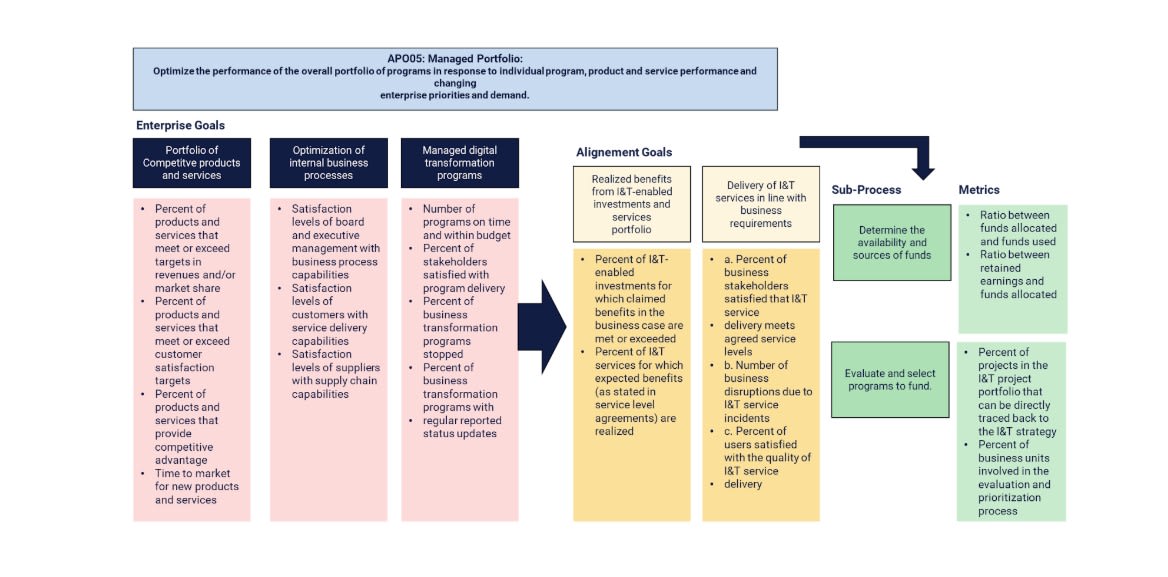 APO05: Managed Portfolio:
Optimize the performance of the overall portfolio of programs in response to individual program, product and service performance and changing enterprise priorities and demand.

Enterprise Goals

Portfolio of Competitve products and services

- Percent of products and services that meet or exceed targets in revenues and/or market share
- Percent of products and services that meet or exceed customer satisfaction targets
- Percent of products and services that provide competitive advantage
- Time to market for new products and services

Optimization of internal business processes

- Satisfaction levels of board and executive management with business process capabilities
- Satisfaction levels of customers with service delivery capabilities
- Satisfaction levels of suppliers with supply chain capabilities

Managed digital transformation programs

- Number of programs on time and within budget
- Percent of stakeholders satisfied with program delivery
- Percent of business transformation programs stopped
- Percent of business transformation programs with
- regular reported status updates

Alignement Goals

Realized benefits from I&T-enabled investments and services portfolio

- Percent of I&T-enabled investments for which claimed benefits in the business case are met or exceeded
- Percent of I&T services for which expected benefits (as stated in service level agreements) are realized

Delivery of I&T services in line with business requirements

- a. Percent of business stakeholders satisfied that I&T service
- delivery meets agreed service levels
- b. Number of business disruptions due to I&T service incidents
- c. Percent of users satisfied with the quality of I&T service
- delivery

Sub-Process

Determine the availability and sources of funds

Evaluate and select programs to fund.

Metrics

- Ratio between funds allocated and funds used
- Ratio between retained earnings and funds allocated

- Percent of projects in the I&T project portfolio that can be directly traced back to the I&T strategy
- Percent of business units involved in the evaluation and prioritization process